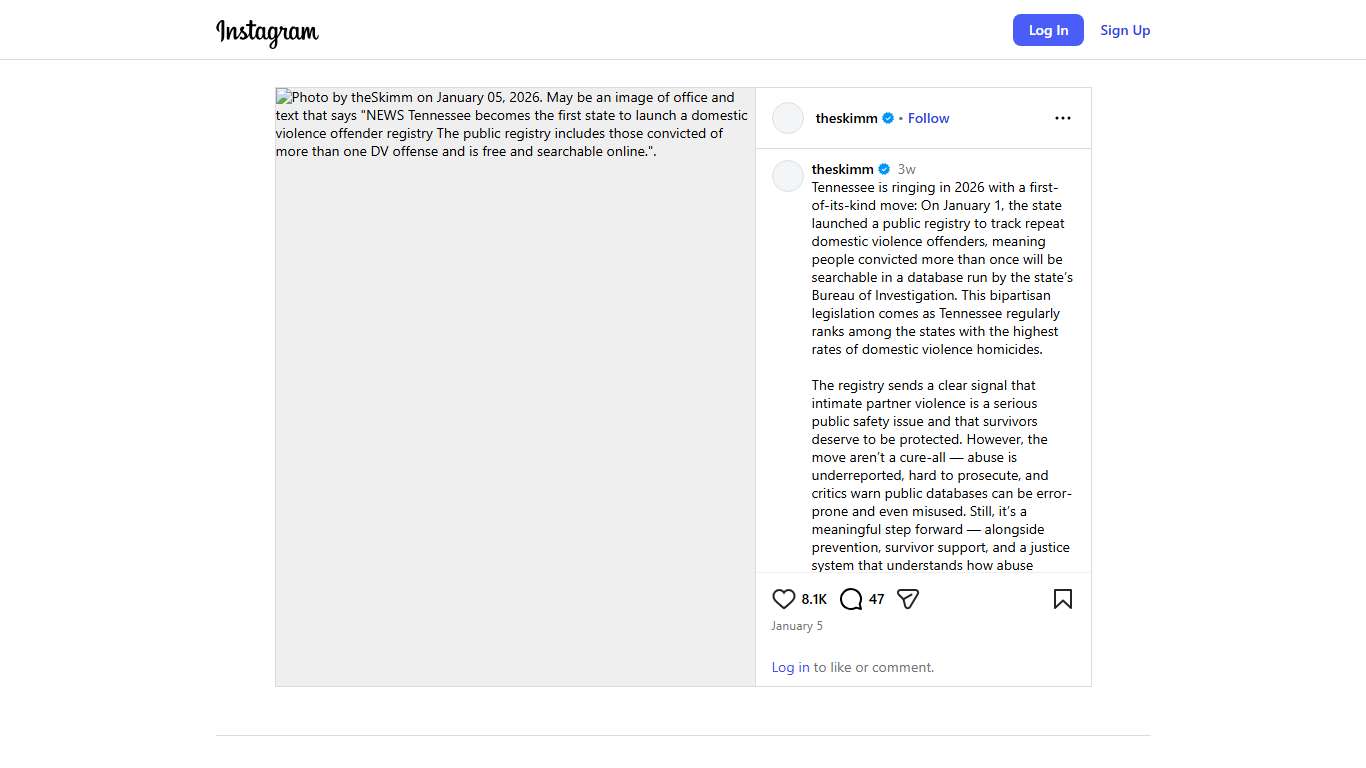 Instagram

Log In Sign Up

Photo by theSkimm on January 05, 2026. May be an image of office and text that says "NEWS Tennessee becomes the first state to launch a domestic violence offender registry The public registry includes those convicted of more than one DV offense and is free and searchable online.".

theskimm • Follow

theskimm 3w
Tennessee is ringing in 2026 with a first-of-its-kind move: On January 1, the state launched a public registry to track repeat domestic violence offenders, meaning people convicted more than once will be searchable in a database run by the state's Bureau of Investigation. This bipartisan legislation comes as Tennessee regularly ranks among the states with the highest rates of domestic violence homicides.

The registry sends a clear signal that intimate partner violence is a serious public safety issue and that survivors deserve to be protected. However, the move aren't a cure-all — abuse is underreported, hard to prosecute, and critics warn public databases can be error-prone and even misused. Still, it's a meaningful step forward — alongside prevention, survivor support, and a justice system that understands how abuse

8.1K 47

January 5

Log in to like or comment.